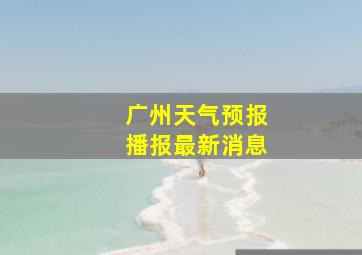 广州天气预报
播报最新消息